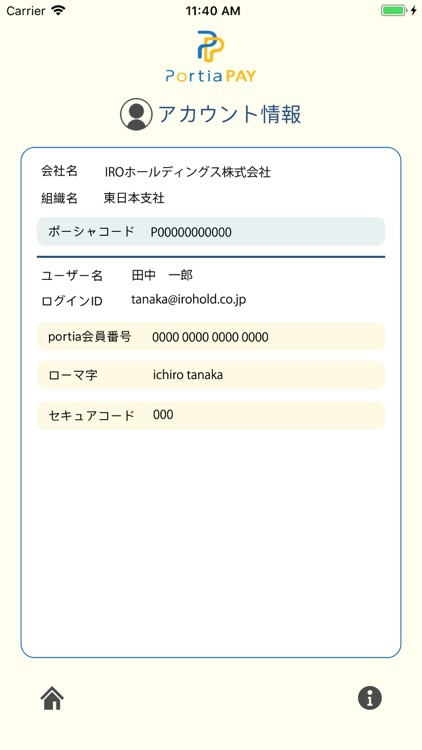 Carrier 11:40 AM

PortiaPAY

アカウント情報

会社名 IROホールディングス株式会社

組織名 東日本支社

ポーシャコード P00000000000

ユーザー名 田中 一郎

ログインID tanaka@irohold.co.jp

portia会員番号 0000 0000 0000 0000

ローマ字 ichiro tanaka

セキュアコード 000